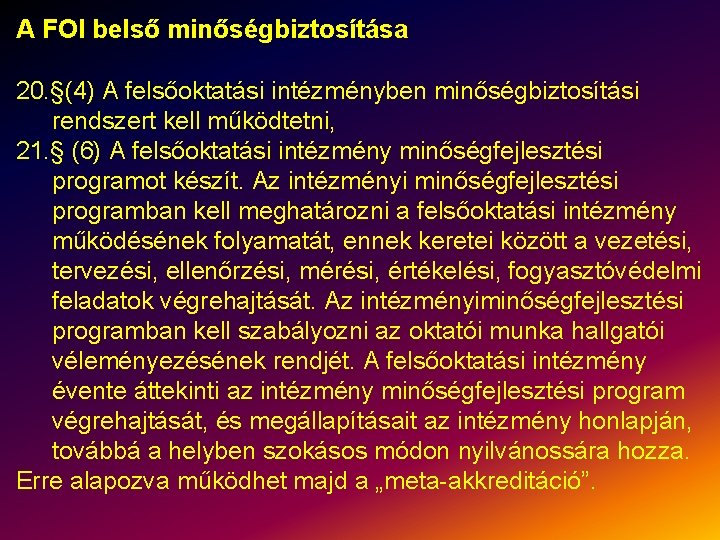 A FOI belső minőségbiztosítása

20.§(4) A felsőoktatási intézményben minőségbiztosítási rendszert kell működtetni,

21.§ (6) A felsőoktatási intézmény minőségfejlesztési programot készít. Az intézményi minőségfejlesztési programban kell meghatározni a felsőoktatási intézmény működésének folyamatát, ennek keretei között a vezetési, tervezési, ellenőrzési, mérési, értékelési, fogyasztóvédelmi feladatok végrehajtását. Az intézményiminőségfejlesztési programban kell szabályozni az oktatói munka hallgatói véleményezésének rendjét. A felsőoktatási intézmény évente áttekinti az intézmény minőségfejlesztési program végrehajtását, és megállapításait az intézmény honlapján, továbbá a helyben szokásos módon nyilvánossára hozza.

Erre alapozva működhet majd a „meta-akkreditáció”.